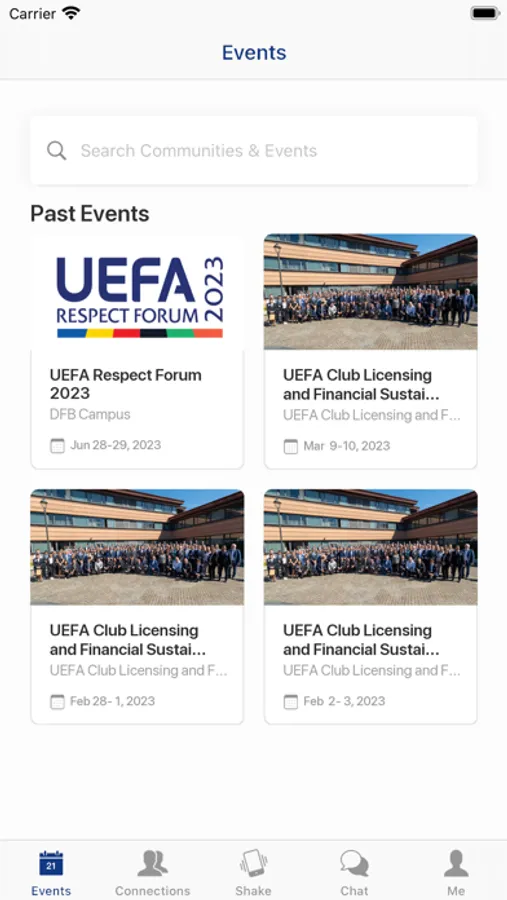 Carrier

Events

Search Communities & Events

Past Events

UEFA RESPECT FORUM 2023

UEFA Respect Forum 2023
DFB Campus
Jun 28-29, 2023

UEFA Club Licensing and Financial Sustai...
UEFA Club Licensing and F...
Mar 9-10, 2023

UEFA Club Licensing and Financial Sustai...
UEFA Club Licensing and F...
Feb 28- 1, 2023

UEFA Club Licensing and Financial Sustai...
UEFA Club Licensing and F...
Feb 2- 3, 2023

21
Events
Connections
Shake
Chat
Me